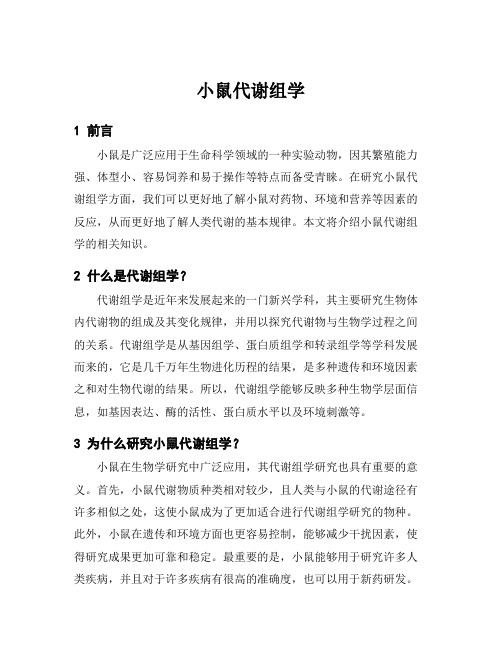 小鼠代谢组学

1 前言

小鼠是广泛应用于生命科学领域的一种实验动物，因其繁殖能力强、体型小、容易饲养和易于操作等特点而备受青睐。在研究小鼠代谢组学方面，我们可以更好地了解小鼠对药物、环境和营养等因素的反应，从而更好地了解人类代谢的基本规律。本文将介绍小鼠代谢组学的相关知识。

2 什么是代谢组学？

代谢组学是近年来发展起来的一门新兴学科，其主要研究生物体内代谢物的组成及其变化规律，并用以探究代谢物与生物学过程之间的关系。代谢组学是从基因组学、蛋白质组学和转录组学等学科发展而来的，它是几千万年生物进化历程的结果，是多种遗传和环境因素之和对生物代谢的结果。所以，代谢组学能够反映多种生物学层面信息，如基因表达、酶的活性、蛋白质水平以及环境刺激等。

3 为什么研究小鼠代谢组学？

小鼠在生物学研究中广泛应用，其代谢组学研究也具有重要的意义。首先，小鼠代谢物质种类相对较少，且人类与小鼠的代谢途径有许多相似之处，这使小鼠成为了更加适合进行代谢组学研究的物种。此外，小鼠在遗传和环境方面也更容易控制，能够减少干扰因素，使得研究成果更加可靠和稳定。最重要的是，小鼠能够用于研究许多人类疾病，并且对于许多疾病有很高的准确度，也可以用于新药研发。